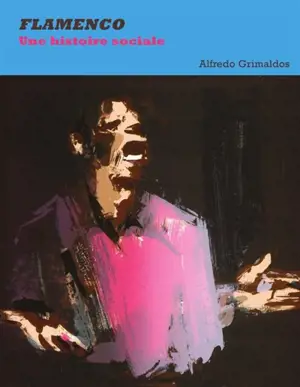 FLAMENCO
Une histoire sociale

Alfredo Grimaldos